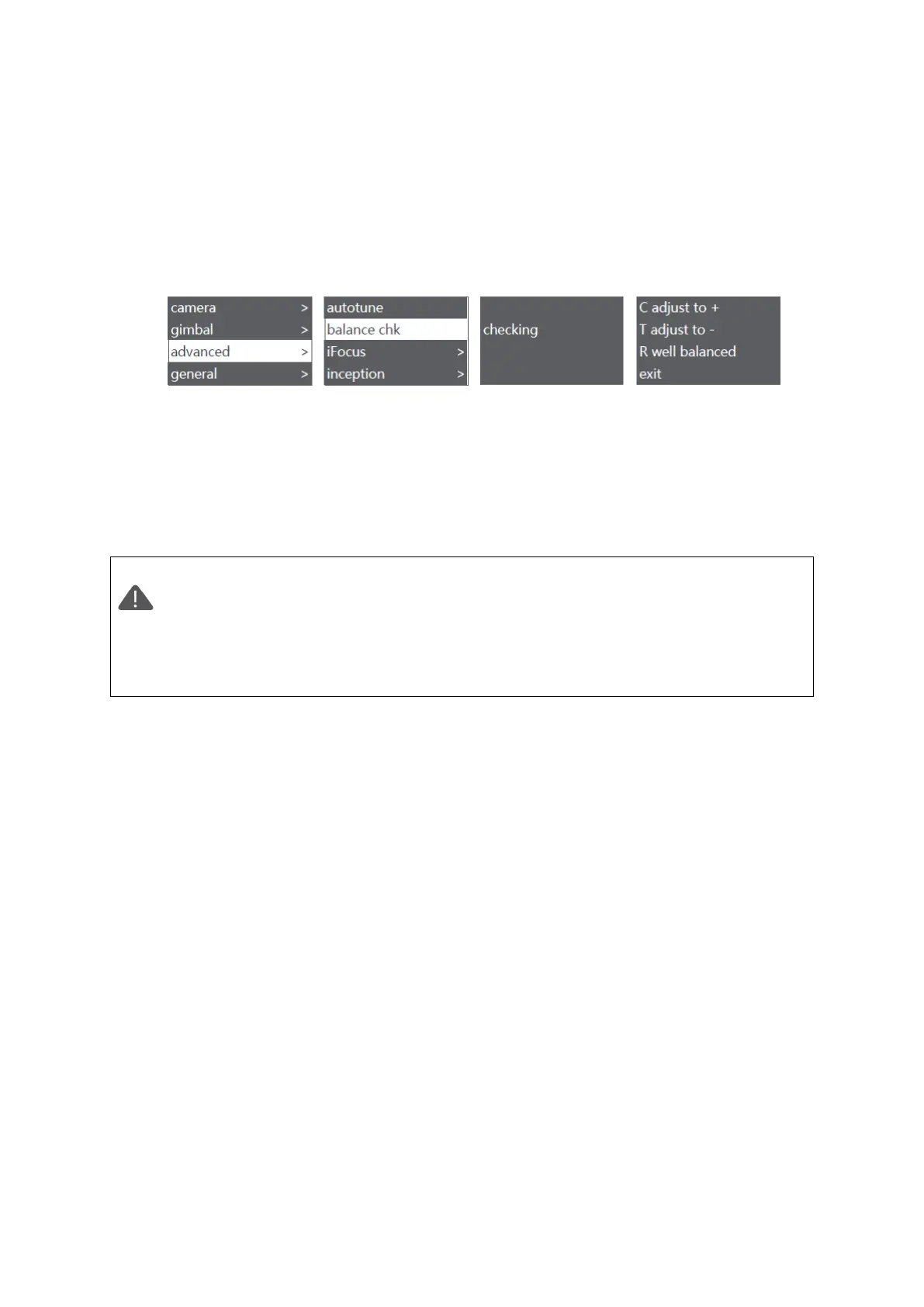 camera >
gimbal >
advanced >
general >

autotune
balance chk
iFocus >
inception >

checking

C adjust to +
T adjust to -
R well balanced
exit